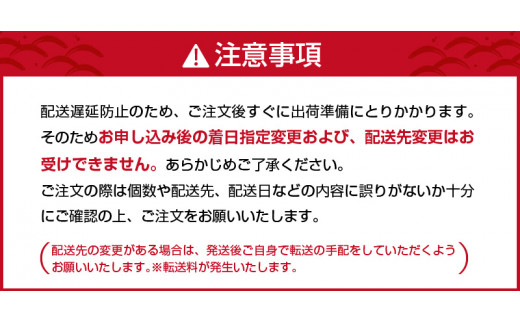 注意事項

配送遅延防止のため、ご注文後すぐに出荷準備にとりかかります。そのためお申し込み後の着日指定変更および、配送先変更はお受けできません。あらかじめご了承ください。
ご注文の際は個数や配送先、配送日などの内容に誤りがないか十分にご確認の上、ご注文をお願いいたします。

配送先の変更がある場合は、発送後ご自身で転送の手配をしていただくようお願いいたします。※転送料が発生いたします。